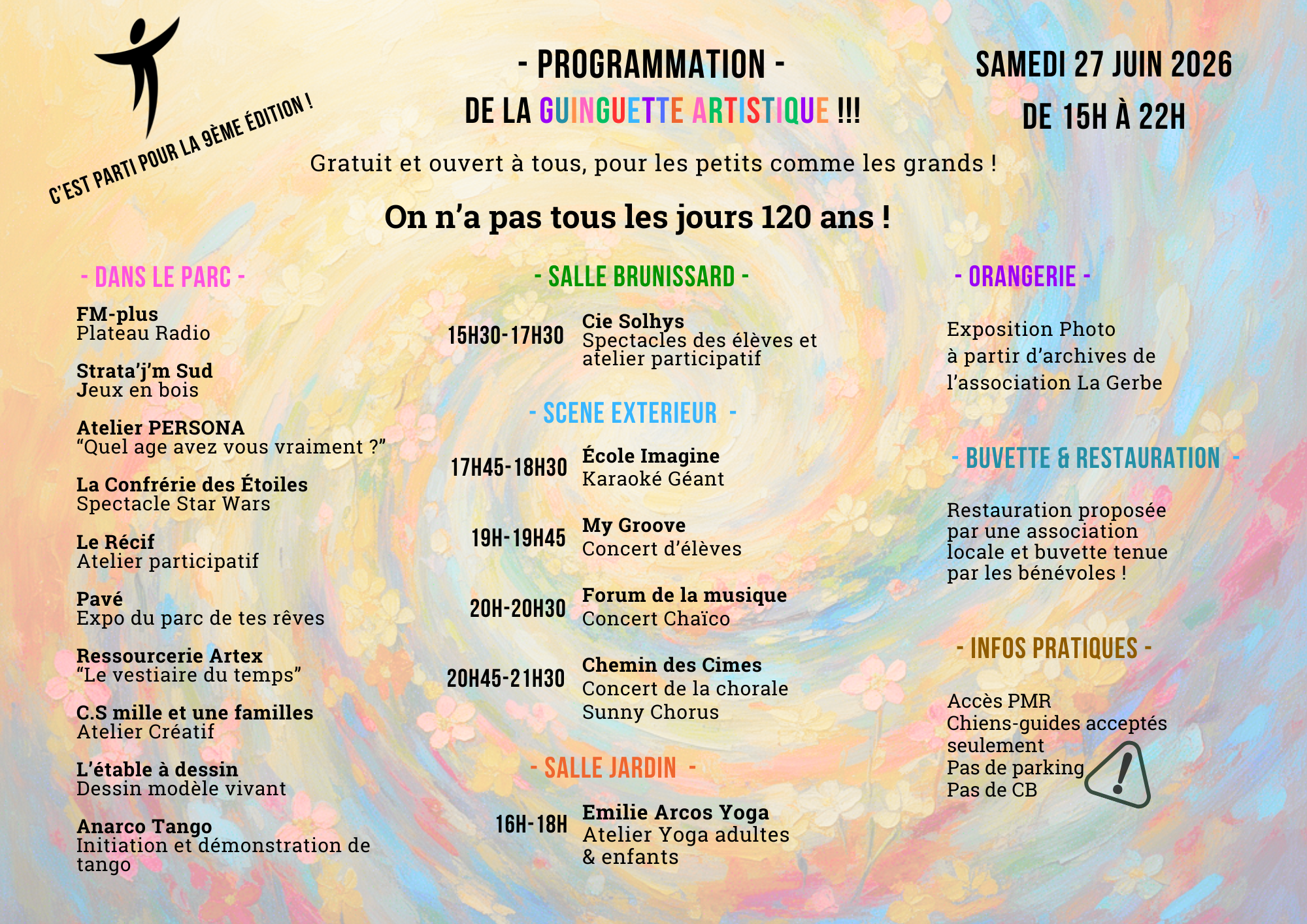 C'EST PARTI POUR LA 9ÈME ÉDITION !

- PROGRAMMATION -
DE LA GUINGUETTE ARTISTIQUE !!!

SAMEDI 27 JUIN 2026
DE 15H À 22H

Gratuit et ouvert à tous, pour les petits comme les grands !

On n'a pas tous les jours 120 ans !

- DANS LE PARC -

FM-plus
Plateau Radio

Strata'j'm Sud
Jeux en bois

Atelier PERSONA
"Quel age avez vous vraiment ?"

La Confrérie des Étoiles
Spectacle Star Wars

Le Récif
Atelier participatif

Pavé
Expo du parc de tes rêves

Ressourcerie Artex
"Le vestiaire du temps"

C.S mille et une familles
Atelier Créatif

L'étable à dessin
Dessin modèle vivant

Anarco Tango
Initiation et démonstration de tango

- SALLE BRUNISSARD -

15H30-17H30
Cie Solhys
Spectacles des élèves et atelier participatif

- SCENE EXTERIEUR -

17H45-18H30
École Imagine
Karaoké Géant

19H-19H45
My Groove
Concert d'élèves

20H-20H30
Forum de la musique
Concert Chaïco

20H45-21H30
Chemin des Cimes
Concert de la chorale
Sunny Chorus

- SALLE JARDIN -

16H-18H
Emilie Arcos Yoga
Atelier Yoga adultes & enfants

- ORANGERIE -

Exposition Photo
à partir d'archives de
l'association La Gerbe

- BUVETTE & RESTAURATION -

Restauration proposée par une association locale et buvette tenue par les bénévoles !

- INFOS PRATIQUES -

Accès PMR
Chiens-guides acceptés seulement
Pas de parking
Pas de CB